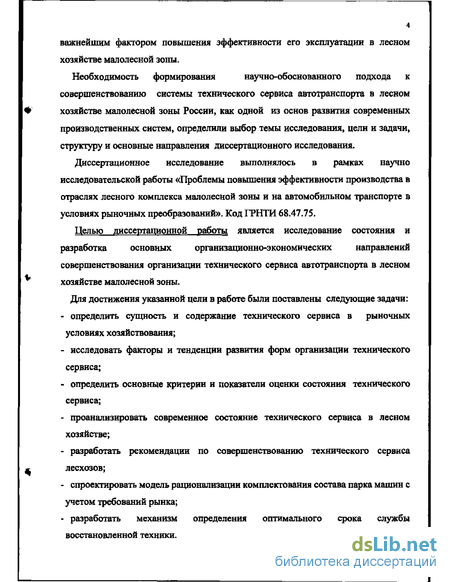 4

важнейшим фактором повышения эффективности его эксплуатации в лесном хозяйстве малолесной зоны.

Необходимость формирования научно-обоснованного подхода к совершенствованию системы технического сервиса автотранспорта в лесном хозяйстве малолесной зоны России, как одной из основ развития современных производственных систем, определили выбор темы исследования, цели и задачи, структуру и основные направления диссертационного исследования.

Диссертационное исследование выполнялось в рамках научно исследовательской работы «Проблемы повышения эффективности производства в отраслях лесного комплекса малолесной зоны и на автомобильном транспорте в условиях рыночных преобразований». Код ГРНТИ 68.47.75.

Целью диссертационной работы является исследование состояния и разработка основных организационно-экономических направлений совершенствования организации технического сервиса автотранспорта в лесном хозяйстве малолесной зоны.

Для достижения указанной цели в работе были поставлены следующие задачи:
- определить сущность и содержание технического сервиса в рыночных условиях хозяйствования;
- исследовать факторы и тенденции развития форм организации технического сервиса;
- определить основные критерии и показатели оценки состояния технического сервиса;
- проанализировать современное состояние технического сервиса в лесном хозяйстве;
- разработать рекомендации по совершенствованию технического сервиса лесхозов;
- спроектировать модель рационализации комплектования состава парка машин с учетом требований рынка;
- разработать механизм определения оптимального срока службы восстановленной техники.

dsLib.net
библиотека диссертаций